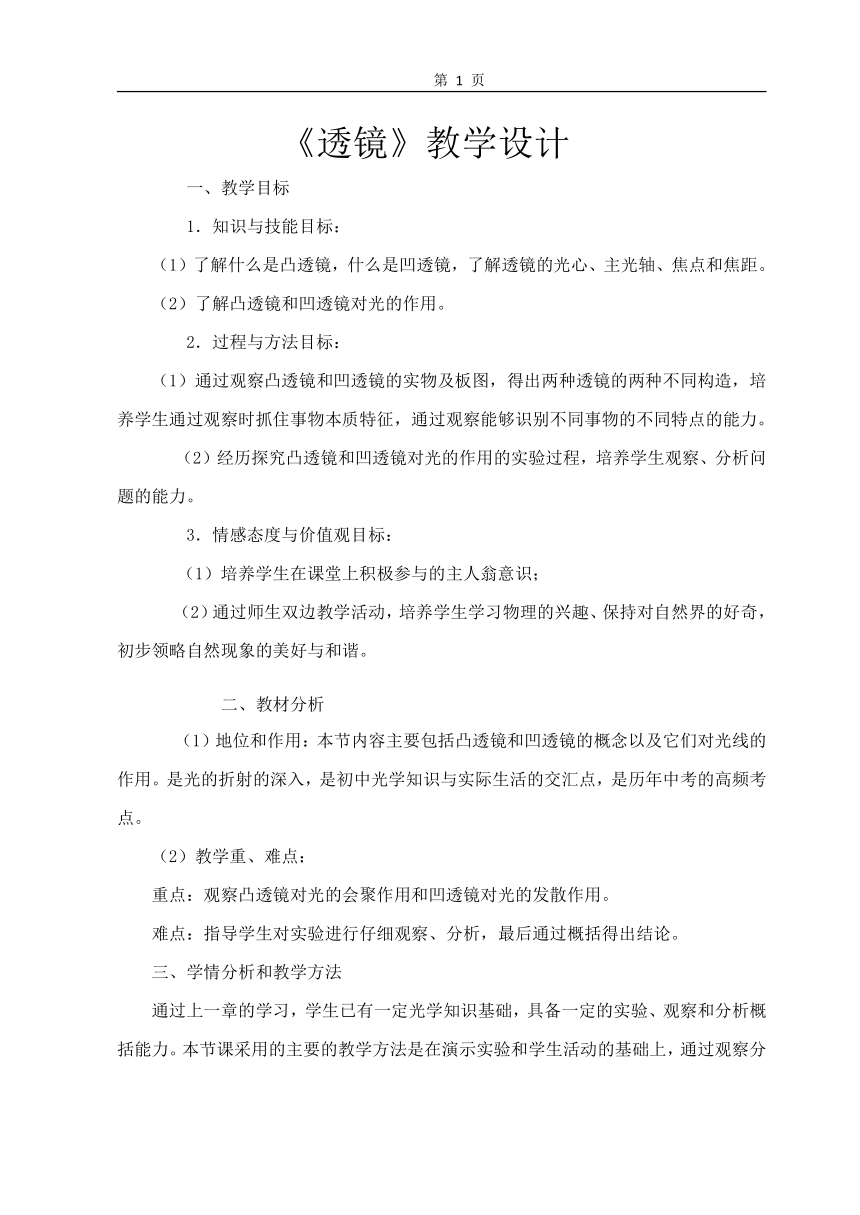 第 1 页

《透镜》教学设计

一、教学目标

1．知识与技能目标：

（1）了解什么是凸透镜，什么是凹透镜，了解透镜的光心、主光轴、焦点和焦距。

（2）了解凸透镜和凹透镜对光的作用。

2．过程与方法目标：

（1）通过观察凸透镜和凹透镜的实物及板图，得出两种透镜的两种不同构造，培养学生通过观察时抓住事物本质特征，通过观察能够识别不同事物的不同特点的能力。

（2）经历探究凸透镜和凹透镜对光的作用的实验过程，培养学生观察、分析问题的能力。

3．情感态度与价值观目标：

（1）培养学生在课堂上积极参与的主人翁意识；

（2）通过师生双边教学活动，培养学生学习物理的兴趣、保持对自然界的好奇，初步领略自然现象的美好与和谐。

二、教材分析

（1）地位和作用：本节内容主要包括凸透镜和凹透镜的概念以及它们对光线的作用。是光的折射的深入，是初中光学知识与实际生活的交汇点，是历年中考的高频考点。

（2）教学重、难点：

重点：观察凸透镜对光的会聚作用和凹透镜对光的发散作用。

难点：指导学生对实验进行仔细观察、分析，最后通过概括得出结论。

三、学情分析和教学方法

通过上一章的学习，学生已有一定光学知识基础，具备一定的实验、观察和分析概括能力。本节课采用的主要的教学方法是在演示实验和学生活动的基础上，通过观察分